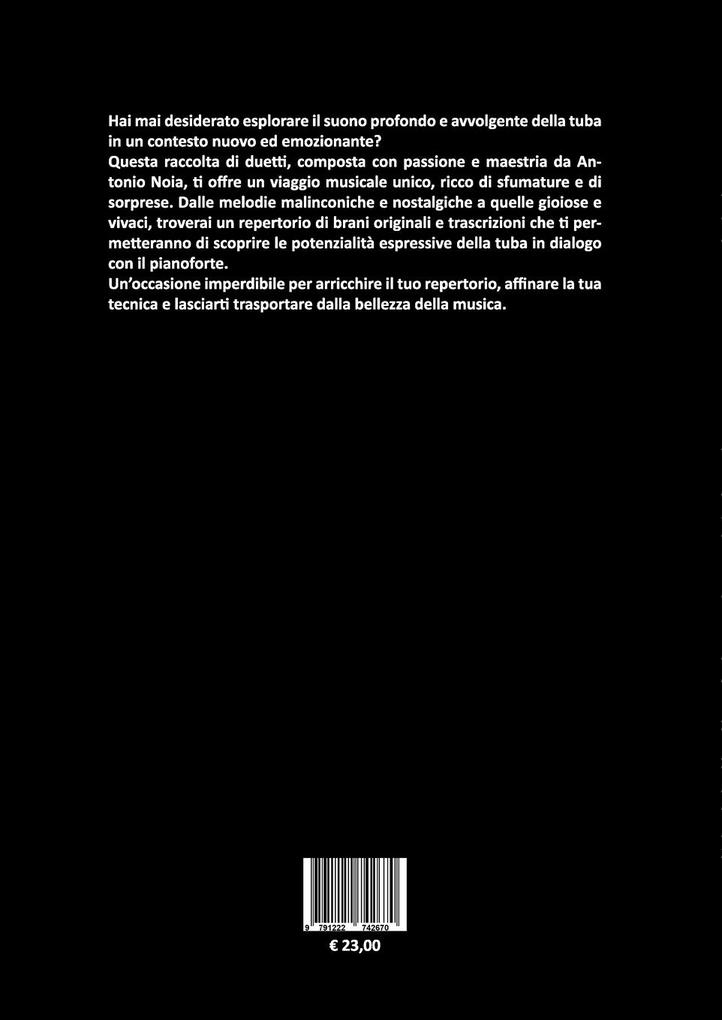 Hai mai desiderato esplorare il suono profondo e avvolgente della tuba in un contesto nuovo ed emozionante?
Questa raccolta di duetti, composta con passione e maestria da Antonio Noia, ti offre un viaggio musicale unico, ricco di sfumature e di sorprese. Dalle melodie malinconiche e nostalgiche a quelle gioiose e vivaci, troverai un repertorio di brani originali e trascrizioni che ti permetteranno di scoprire le potenzialità espressive della tuba in dialogo con il pianoforte.
Un'occasione imperdibile per arricchire il tuo repertorio, affinare la tua tecnica e lasciarti trasportare dalla bellezza della musica.

9 791222 742670

€ 23,00